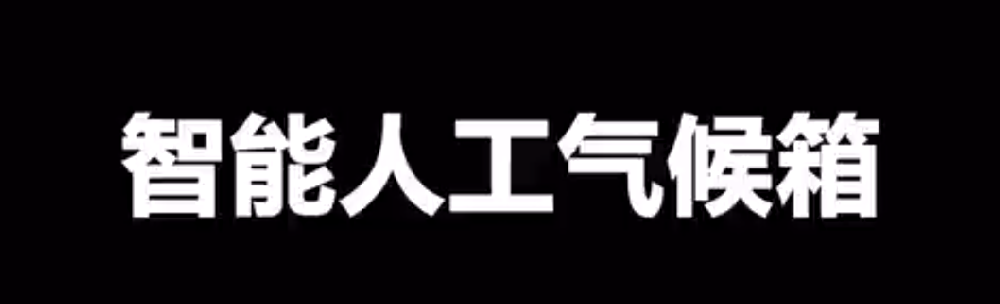 智能人工气候箱